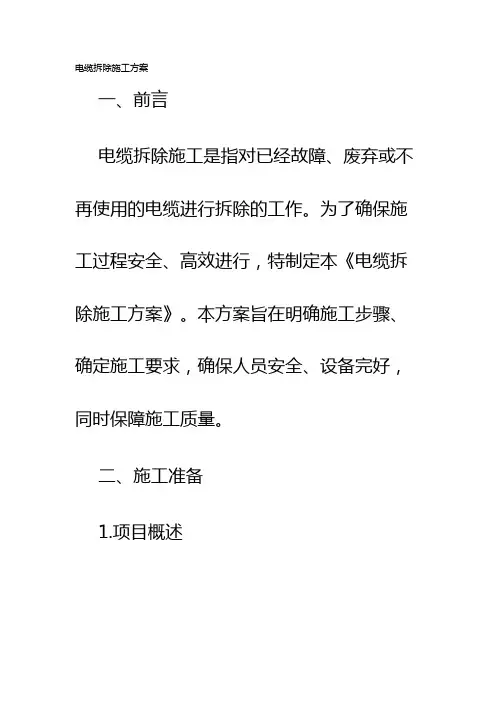 电缆拆除施工方案

一、前言

电缆拆除施工是指对已经故障、废弃或不再使用的电缆进行拆除的工作。为了确保施工过程安全、高效进行，特制定本《电缆拆除施工方案》。本方案旨在明确施工步骤、确定施工要求，确保人员安全、设备完好，同时保障施工质量。

二、施工准备

1.项目概述